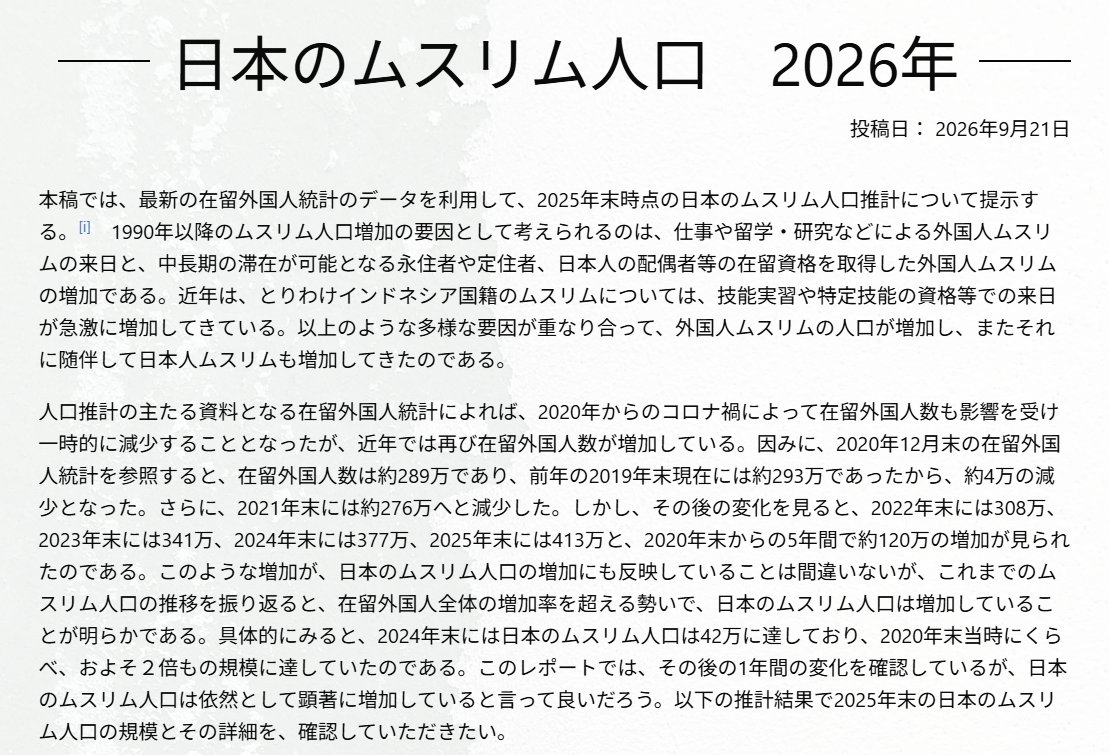 日本のムスリム人口　2026年

投稿日： 2026年9月21日

本稿では、最新の在留外国人統計のデータを利用して、2025年末時点の日本のムスリム人口推計について提示する。[i]　1990年以降のムスリム人口増加の要因として考えられるのは、仕事や留学・研究などによる外国人ムスリムの来日と、中長期の滞在が可能となる永住者や定住者、日本人の配偶者等の在留資格を取得した外国人ムスリムの増加である。近年は、とりわけインドネシア国籍のムスリムについては、技能実習や特定技能の資格等での来日が急激に増加してきている。以上のような多様な要因が重なり合って、外国人ムスリムの人口が増加し、またそれに随伴して日本人ムスリムも増加してきたのである。

人口推計の主たる資料となる在留外国人統計によれば、2020年からのコロナ禍によって在留外国人数も影響を受け一時的に減少することとなったが、近年では再び在留外国人数が増加している。因みに、2020年12月末の在留外国人統計を参照すると、在留外国人数は約289万であり、前年の2019年末現在には約293万であったから、約4万の減少となった。さらに、2021年末には約276万へと減少した。しかし、その後の変化を見ると、2022年末には308万、2023年末には341万、2024年末には377万、2025年末には413万と、2020年末からの5年間で約120万の増加が見られたのである。このような増加が、日本のムスリム人口の増加にも反映していることは間違いないが、これまでのムスリム人口の推移を振り返ると、在留外国人全体の増加率を超える勢いで、日本のムスリム人口は増加していることが明らかである。具体的にみると、2024年末には日本のムスリム人口は42万に達しており、2020年末当時にくらべ、およそ２倍もの規模に達していたのである。このレポートでは、その後の1年間の変化を確認しているが、日本のムスリム人口は依然として顕著に増加していると言って良いだろう。以下の推計結果で2025年末の日本のムスリム人口の規模とその詳細を、確認していただきたい。